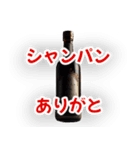 シャンパン

ありがと